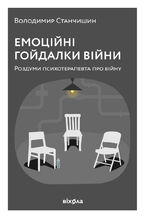 Володимир Станчишин

ЕМОЦІЙНІ ГОЙДАЛКИ ВІЙНИ

Роздуми психотерапевта про війну

віхола